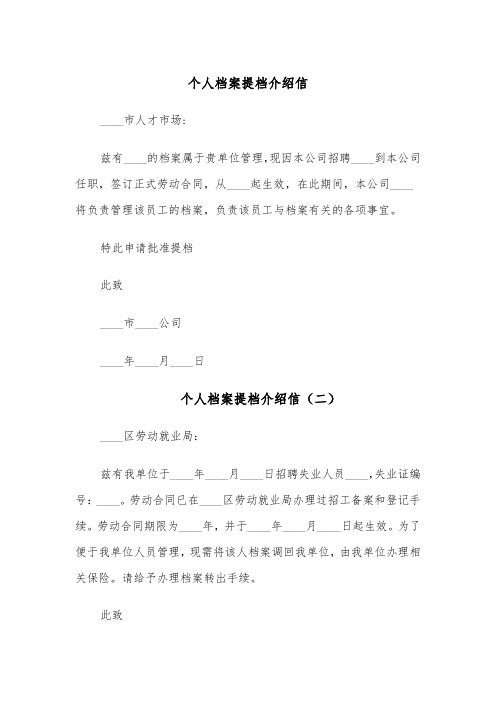 个人档案提档介绍信

____市人才市场:

兹有____的档案属于贵单位管理,现因本公司招聘____到本公司任职，签订正式劳动合同，从____起生效，在此期间，本公司____将负责管理该员工的档案，负责该员工与档案有关的各项事宜。

特此申请批准提档

此致

____市____公司

____年____月____日

个人档案提档介绍信（二）

____区劳动就业局:

兹有我单位于____年____月____日招聘失业人员____,失业证编号：____。劳动合同已在____区劳动就业局办理过招工备案和登记手续。劳动合同期限为____年，并于____年____月____日起生效。为了便于我单位人员管理，现需将该人档案调回我单位，由我单位办理相关保险。请给予办理档案转出手续。

此致